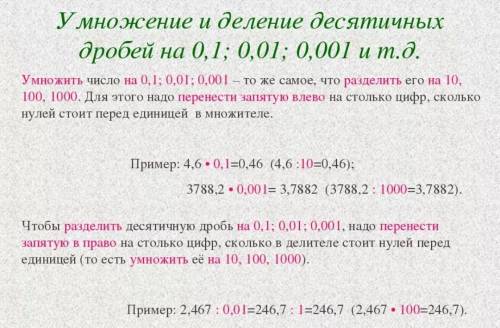 Умножение и деление десятичных дробей на 0,1; 0,01; 0,001 и т.д.

Умножить число на 0,1; 0,01; 0,001 – то же самое, что разделить его на 10, 100, 1000. Для этого надо перенести запятую влево на столько цифр, сколько нулей стоит перед единицей в множителе.

Пример: 4,6 • 0,1=0,46 (4,6 :10=0,46);

3788,2 • 0,001= 3,7882 (3788,2 : 1000=3,7882).

Чтобы разделить десятичную дробь на 0,1; 0,01; 0,001, надо перенести запятую в право на столько цифр, сколько в делителе стоит нулей перед единицей (то есть умножить её на 10, 100, 1000).

Пример: 2,467 : 0,01=246,7 : 1=246,7 (2,467 • 100=246,7).